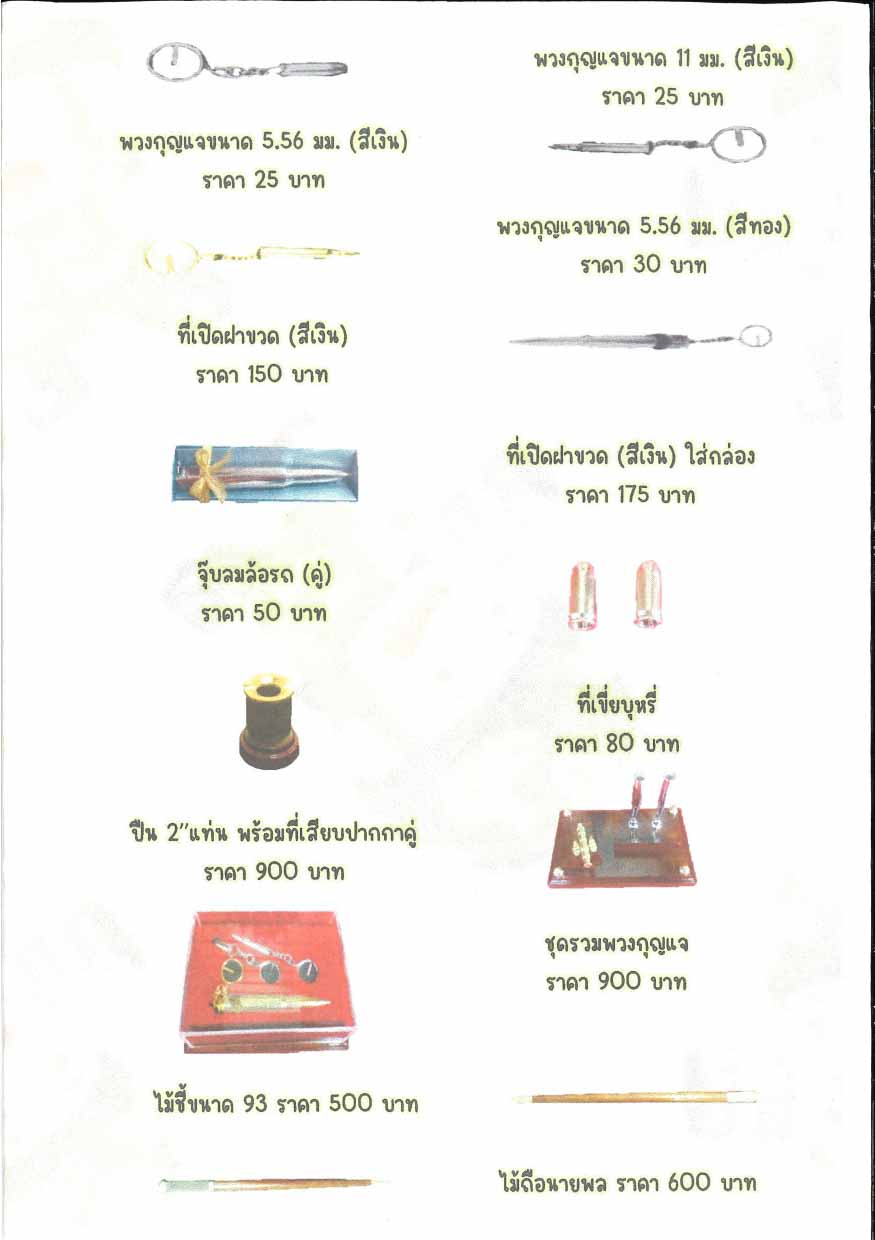 พวงกุญแจขนาด 11 มม. (สีเงิน)
ราคา 25 บาท

พวงกุญแจขนาด 5.56 มม. (สีเงิน)
ราคา 25 บาท

พวงกุญแจขนาด 5.56 มม. (สีทอง)
ราคา 30 บาท

ที่เปิดฝาขวด (สีเงิน)
ราคา 150 บาท

ที่เปิดฝาขวด (สีเงิน) ใส่กล่อง
ราคา 175 บาท

จุ๊บลมล้อรถ (คู่)
ราคา 50 บาท

ที่เขี่ยบุหรี่
ราคา 80 บาท

ปืน 2"แท่น พร้อมที่เสียบปากกาคู่
ราคา 900 บาท

ชุดรวมพวงกุญแจ
ราคา 900 บาท

ไม้ชี้ขนาด 93 ราคา 500 บาท

ไม้ถือนายพล ราคา 600 บาท